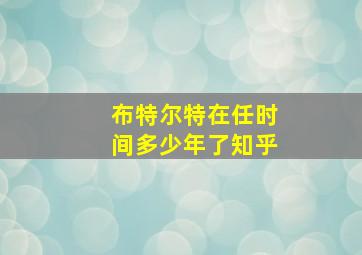 布特尔特在任时间多少年了知乎